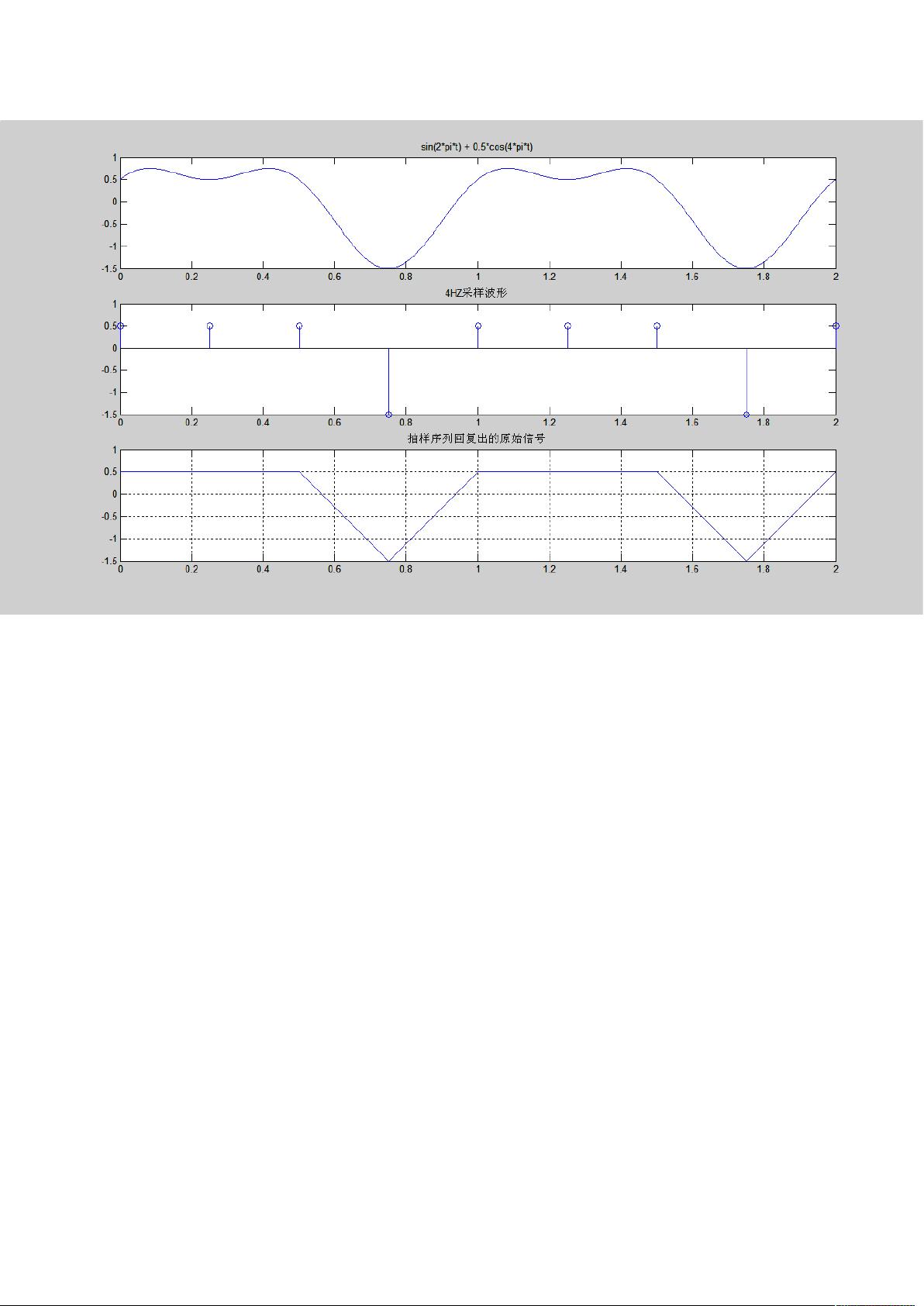 sin(2*pi*t) + 0.5*cos(4*pi*t)

1
0.5
0
-0.5
-1
-1.5
0 0.2 0.4 0.6 0.8 1 1.2 1.4 1.6 1.8 2

4HZ采样波形

1
0.5
0
-0.5
-1
-1.5
0 0.2 0.4 0.6 0.8 1 1.2 1.4 1.6 1.8 2

抽样序列回复出的原始信号

1
0.5
0
-0.5
-1
-1.5
0 0.2 0.4 0.6 0.8 1 1.2 1.4 1.6 1.8 2